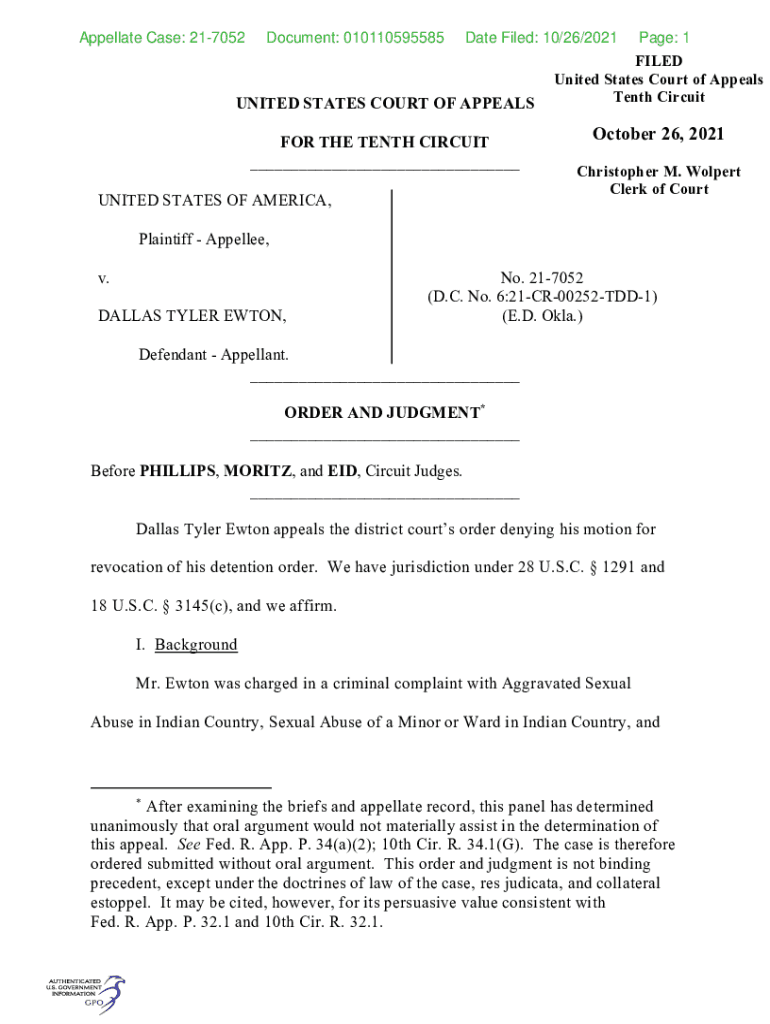 Appellate Case: 21-7052 Document: 010110595585 Date Filed: 10/26/2021 Page: 1

FILED
United States Court of Appeals
Tenth Circuit

October 26, 2021

Christopher M. Wolpert
Clerk of Court

UNITED STATES COURT OF APPEALS

FOR THE TENTH CIRCUIT

UNITED STATES OF AMERICA,

Plaintiff - Appellee,

v.

DALLAS TYLER EWTON,

Defendant - Appellant.

No. 21-7052
(D.C. No. 6:21-CR-00252-TDD-1)
(E.D. Okla.)

ORDER AND JUDGMENT*

Before PHILLIPS, MORITZ, and EID, Circuit Judges.

Dallas Tyler Ewton appeals the district court's order denying his motion for revocation of his detention order. We have jurisdiction under 28 U.S.C. § 1291 and 18 U.S.C. § 3145(c), and we affirm.

I. Background

Mr. Ewton was charged in a criminal complaint with Aggravated Sexual Abuse in Indian Country, Sexual Abuse of a Minor or Ward in Indian Country, and

* After examining the briefs and appellate record, this panel has determined unanimously that oral argument would not materially assist in the determination of this appeal. See Fed. R. App. P. 34(a)(2); 10th Cir. R. 34.1(G). The case is therefore ordered submitted without oral argument. This order and judgment is not binding precedent, except under the doctrines of law of the case, res judicata, and collateral estoppel. It may be cited, however, for its persuasive value consistent with Fed. R. App. P. 32.1 and 10th Cir. R. 32.1.

AUTHENTICATED
U.S. GOVERNMENT
INFORMATION
GPO